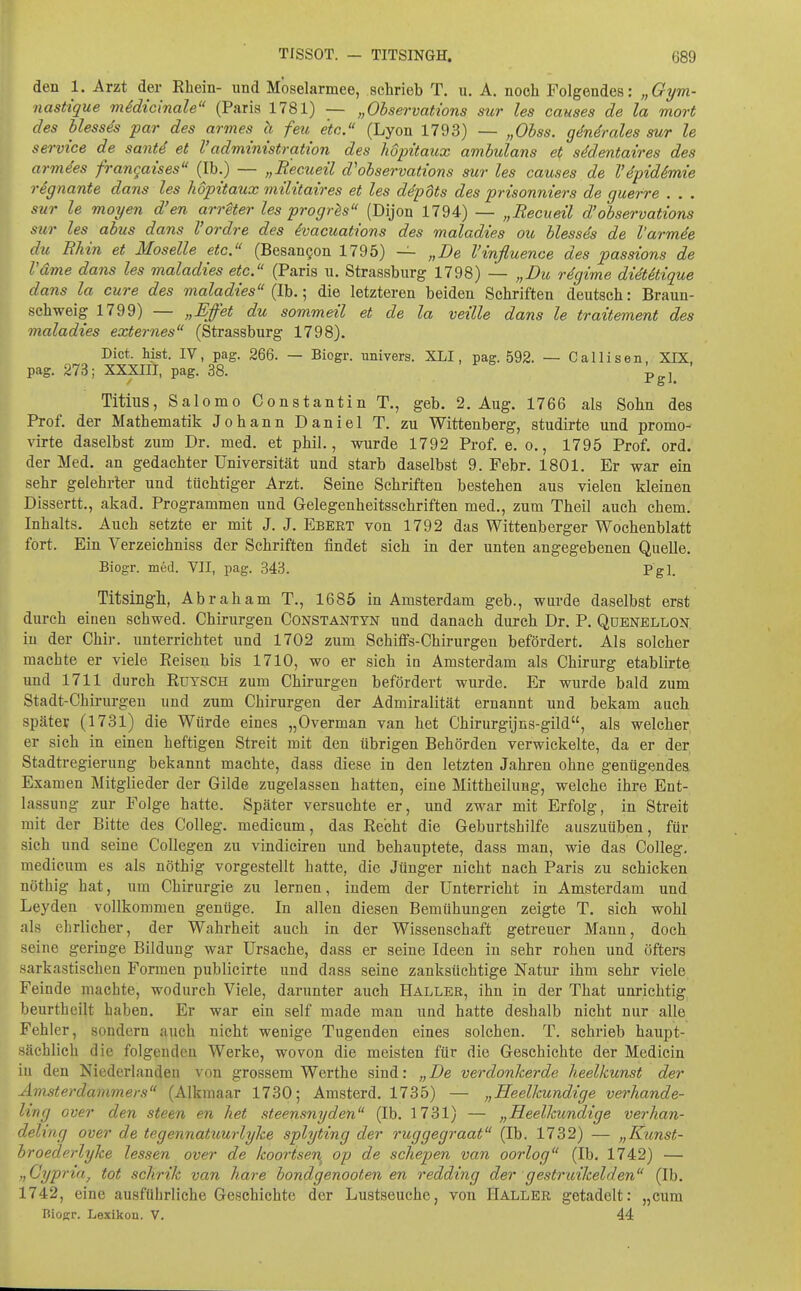 TISSOT. — TITSINGH. 689

den 1. Arzt der Rhein- und Moselarmee, schrieb T. u. A. noch Folgendes: „Gymnastique médicinale“ (Paris 1781) — „Observations sur les causes de la mort des blessés par des armes à feu etc.“ (Lyon 1793) — „Obss. générales sur le service de santé et l'administration des hôpitaux ambulans et sédentaires des armées françaises“ (Ib.) — „Recueil d'observations sur les causes de l'épidémie régnante dans les hôpitaux militaires et les dépôts des prisonniers de guerre . . . sur le moyen d'en arrêter les progrès“ (Dijon 1794) — „Recueil d'observations sur les abus dans l'ordre des évacuations des maladies ou blessés de l'armée du Rhin et Moselle etc.“ (Besançon 1795) — „De l'influence des passions de l'âme dans les maladies etc.“ (Paris u. Strassburg 1798) — „Du régime diététique dans la cure des maladies“ (Ib.; die letzteren beiden Schriften deutsch: Braunschweig 1799) — „Effet du sommeil et de la veille dans le traitement des maladies externes“ (Strassburg 1798).

Dict. hist. IV, pag. 266. — Biogr. univers. XLI, pag. 592. — Callisen, XIX, pag. 273; XXXIII, pag. 38. Pgl.

Titius, Salomo Constantin T., geb. 2. Aug. 1766 als Sohn des Prof. der Mathematik Johann Daniel T. zu Wittenberg, studirte und promovirte daselbst zum Dr. med. et phil., wurde 1792 Prof. e. o., 1795 Prof. ord. der Med. an gedachter Universität und starb daselbst 9. Febr. 1801. Er war ein sehr gelehrter und tüchtiger Arzt. Seine Schriften bestehen aus vielen kleinen Dissertt., akad. Programmen und Gelegenheitsschriften med., zum Theil auch chem. Inhalts. Auch setzte er mit J. J. Ebert von 1792 das Wittenberger Wochenblatt fort. Ein Verzeichniss der Schriften findet sich in der unten angegebenen Quelle.

Biogr. méd. VII, pag. 343. Pgl.

Titsingh, Abraham T., 1685 in Amsterdam geb., wurde daselbst erst durch einen schwed. Chirurgen Constantyn und danach durch Dr. P. Quenellon in der Chir. unterrichtet und 1702 zum Schiffs-Chirurgen befördert. Als solcher machte er viele Reisen bis 1710, wo er sich in Amsterdam als Chirurg etablirte und 1711 durch Ruysch zum Chirurgen befördert wurde. Er wurde bald zum Stadt-Chirurgen und zum Chirurgen der Admiralität ernannt und bekam auch später (1731) die Würde eines „Overman van het Chirurgijns-gild“, als welcher er sich in einen heftigen Streit mit den übrigen Behörden verwickelte, da er der Stadtregierung bekannt machte, dass diese in den letzten Jahren ohne genügendes Examen Mitglieder der Gilde zugelassen hatten, eine Mittheilung, welche ihre Entlassung zur Folge hatte. Später versuchte er, und zwar mit Erfolg, in Streit mit der Bitte des Colleg. medicum, das Recht die Geburtshilfe auszuüben, für sich und seine Collegen zu vindiciren und behauptete, dass man, wie das Colleg. medicum es als nöthig vorgestellt hatte, die Jünger nicht nach Paris zu schicken nöthig hat, um Chirurgie zu lernen, indem der Unterricht in Amsterdam und Leyden vollkommen genüge. In allen diesen Bemühungen zeigte T. sich wohl als ehrlicher, der Wahrheit auch in der Wissenschaft getreuer Mann, doch seine geringe Bildung war Ursache, dass er seine Ideen in sehr rohen und öfters sarkastischen Formen publicirte und dass seine zanksüchtige Natur ihm sehr viele Feinde machte, wodurch Viele, darunter auch Haller, ihn in der That unrichtig beurtheilt haben. Er war ein self made man und hatte deshalb nicht nur alle Fehler, sondern auch nicht wenige Tugenden eines solchen. T. schrieb hauptsächlich die folgenden Werke, wovon die meisten für die Geschichte der Medicin in den Niederlanden von grossem Werthe sind: „De verdonkerde heelkunst der Amsterdammers“ (Alkmaar 1730; Amsterd. 1735) — „Heelkundige verhandeling over den steen en het steensnyden“ (Ib. 1731) — „Heelkundige verhandeling over de tegennatuurlyke splyting der ruggegraat“ (Ib. 1732) — „Kunstbroederlyke lessen over de koortsen op de schepen van oorlog“ (Ib. 1742) — „Cypria, tot schrik van hare bondgenooten en redding der gestruikelden“ (Ib. 1742, eine ausführliche Geschichte der Lustseuche, von Haller getadelt: „cum

Biogr. Lexikon. V. 44